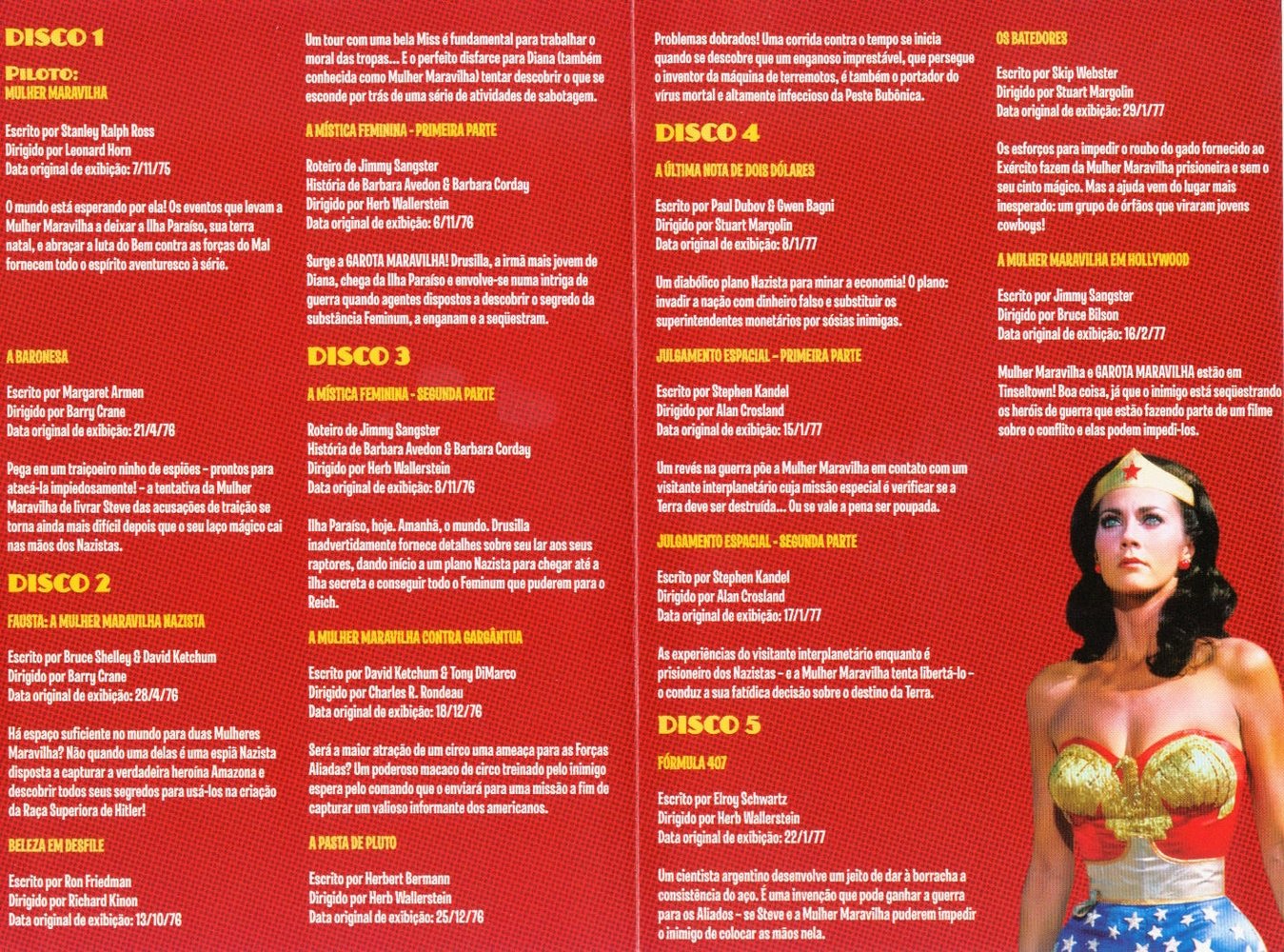 DISCO 1

PILOTO:
MULHER MARAVILHA

Escrito por Stanley Ralph Ross
Dirigido por Leonard Horn
Data original de exibição: 7/11/75

O mundo está esperando por ela! Os eventos que levam a Mulher Maravilha a deixar a Ilha Paraíso, sua terra natal, e abraçar a luta do Bem contra as forças do Mal fornecem todo o espírito aventuresco à série.

A BARONESA

Escrito por Margaret Armen
Dirigido por Barry Crane
Data original de exibição: 21/4/76

Pega em um traiçoeiro ninho de espiões - prontos para atacá-la impiedosamente! - a tentativa da Mulher Maravilha de livrar Steve das acusações de traição se torna ainda mais difícil depois que o seu laço mágico cai nas mãos dos Nazistas.

DISCO 2

FAUSTA: A MULHER MARAVILHA NAZISTA

Escrito por Bruce Shelley & David Ketchum
Dirigido por Barry Crane
Data original de exibição: 28/4/76

Há espaço suficiente no mundo para duas Mulheres Maravilha? Não quando uma delas é uma espiã Nazista disposta a capturar a verdadeira heroína Amazona e descobrir todos seus segredos para usá-los na criação da Raça Superiora de Hitler!

BELEZA EM DESFILE

Escrito por Ron Friedman
Dirigido por Richard Kinon
Data original de exibição: 13/10/76

Um tour com uma bela Miss é fundamental para trabalhar o moral das tropas... E o perfeito disfarce para Diana (também conhecida como Mulher Maravilha) tentar descobrir o que se esconde por trás de uma série de atividades de sabotagem.

A MÍSTICA FEMININA - PRIMEIRA PARTE

Roteiro de Jimmy Sangster
História de Barbara Avedon & Barbara Corday
Dirigido por Herb Wallerstein
Data original de exibição: 6/11/76

Surge a GAROTA MARAVILHA! Drusilla, a irmã mais jovem de Diana, chega da Ilha Paraíso e envolve-se numa intriga de guerra quando agentes dispostos a descobrir o segredo da substância Feminum, a enganam e a seqüestram.

DISCO 3

A MÍSTICA FEMININA - SEGUNDA PARTE

Roteiro de Jimmy Sangster
História de Barbara Avedon & Barbara Corday
Dirigido por Herb Wallerstein
Data original de exibição: 8/11/76

Ilha Paraíso, hoje. Amanhã, o mundo. Drusilla inadvertidamente fornece detalhes sobre seu lar aos seus raptores, dando início a um plano Nazista para chegar até a ilha secreta e conseguir todo o Feminum que puderem para o Reich.

A MULHER MARAVILHA CONTRA GARGÂNTUA

Escrito por David Ketchum & Tony DiMarco
Dirigido por Charles R. Rondeau
Data original de exibição: 18/12/76

Será a maior atração de um circo uma ameaça para as Forças Aliadas? Um poderoso macaco de circo treinado pelo inimigo espera pelo comando que o enviará para uma missão a fim de capturar um valioso informante dos americanos.

A PASTA DE PLUTO

Escrito por Herbert Bermann
Dirigido por Herb Wallerstein
Data original de exibição: 25/12/76

Problemas dobrados! Uma corrida contra o tempo se inicia quando se descobre que um enganoso imprestável, que persegue o inventor da máquina de terremotos, é também o portador do vírus mortal e altamente infeccioso da Peste Bubônica.

DISCO 4

A ÚLTIMA NOTA DE DOIS DÓLARES

Escrito por Paul Dubov & Gwen Bagni
Dirigido por Stuart Margolin
Data original de exibição: 8/1/77

Um diabólico plano Nazista para minar a economia! O plano: invadir a nação com dinheiro falso e substituir os superintendentes monetários por sósias inimigas.

JULGAMENTO ESPACIAL - PRIMEIRA PARTE

Escrito por Stephen Kandel
Dirigido por Alan Crosland
Data original de exibição: 15/1/77

Um revés na guerra põe a Mulher Maravilha em contato com um visitante interplanetário cuja missão especial é verificar se a Terra deve ser destruída... Ou se vale a pena ser poupada.

JULGAMENTO ESPACIAL - SEGUNDA PARTE

Escrito por Stephen Kandel
Dirigido por Alan Crosland
Data original de exibição: 17/1/77

As experiências do visitante interplanetário enquanto é prisioneiro dos Nazistas - e a Mulher Maravilha tenta libertá-lo - o conduz a sua fatídica decisão sobre o destino da Terra.

DISCO 5

FÓRMULA 407

Escrito por Elroy Schwartz
Dirigido por Herb Wallerstein
Data original de exibição: 22/1/77

Um cientista argentino desenvolve um jeito de dar à borracha a consistência do aço. É uma invenção que pode ganhar a guerra para os Aliados - se Steve e a Mulher Maravilha puderem impedir o inimigo de colocar as mãos nela.

OS BATEDORES

Escrito por Skip Webster
Dirigido por Stuart Margolin
Data original de exibição: 29/1/77

Os esforços para impedir o roubo do gado fornecido ao Exército fazem da Mulher Maravilha prisioneira e sem o seu cinto mágico. Mas a ajuda vem do lugar mais inesperado: um grupo de órfãos que viraram jovens cowboys!

A MULHER MARAVILHA EM HOLLYWOOD

Escrito por Jimmy Sangster
Dirigido por Bruce Bilson
Data original de exibição: 16/2/77

Mulher Maravilha e GAROTA MARAVILHA estão em Tinseltown! Boa coisa, já que o inimigo está seqüestrando os heróis de guerra que estão fazendo parte de um filme sobre o conflito e elas podem impedi-los.